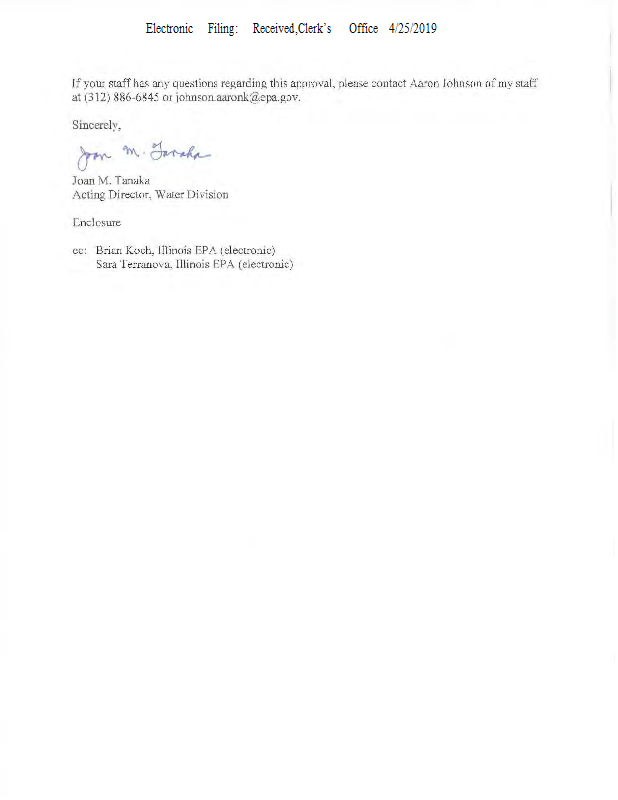 Electronic Filing: Received,Clerk's Office 4/25/2019

If your staff has any questions regarding this approval, please contact Aaron Johnson of my staff at (312) 886-6845 or johnson.aaronk@epa.gov.

Sincerely,

Joan M. Tanaka

Joan M. Tanaka
Acting Director, Water Division

Enclosure

cc: Brian Koch, Illinois EPA (electronic)
Sara Terranova, Illinois EPA (electronic)